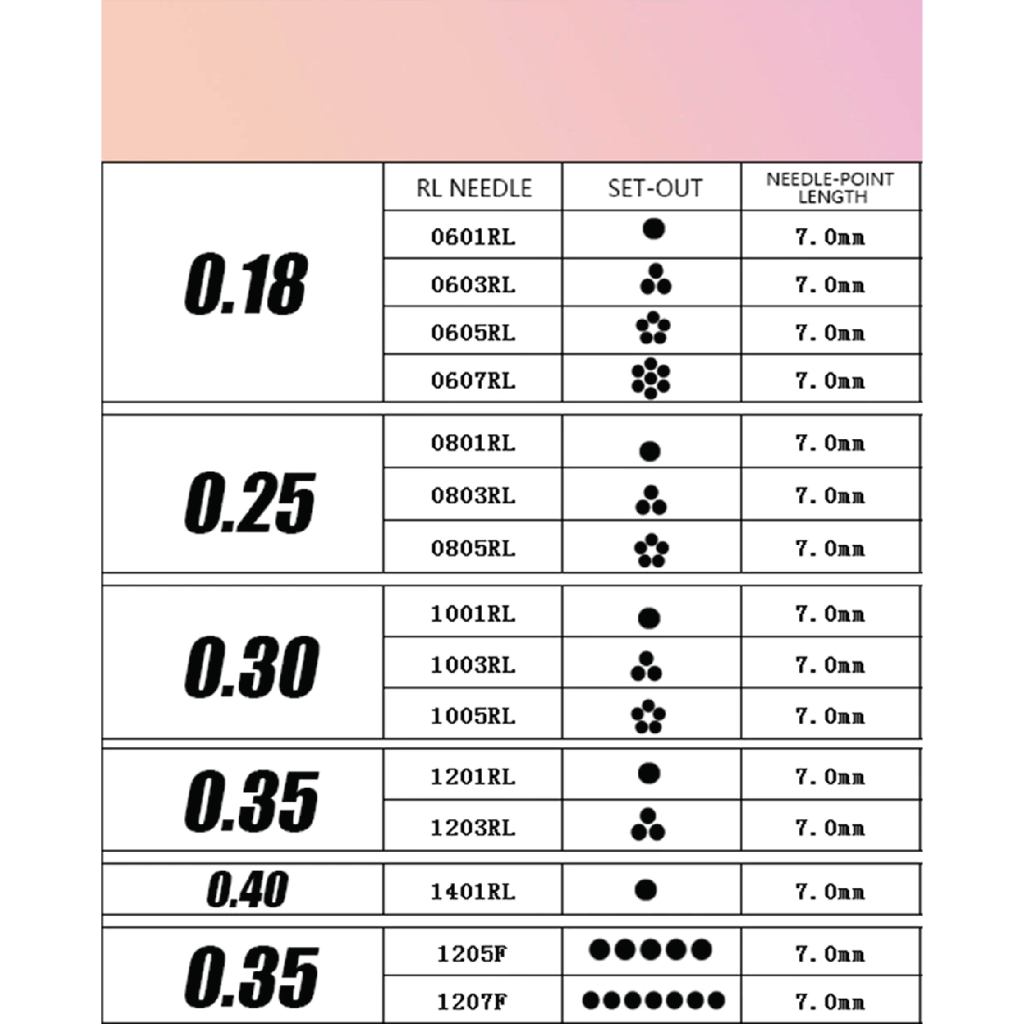 |  | RL NEEDLE | SET-OUT | NEEDLE-POINT LENGTH |
|---|---|---|---|
| 0.18 | 0601RL |  | 7.0mm |
|  | 0603RL |  | 7.0mm |
|  | 0605RL |  | 7.0mm |
|  | 0607RL |  | 7.0mm |
| 0.25 | 0801RL |  | 7.0mm |
|  | 0803RL |  | 7.0mm |
|  | 0805RL |  | 7.0mm |
| 0.30 | 1001RL |  | 7.0mm |
|  | 1003RL |  | 7.0mm |
|  | 1005RL |  | 7.0mm |
| 0.35 | 1201RL |  | 7.0mm |
|  | 1203RL |  | 7.0mm |
| 0.40 | 1401RL |  | 7.0mm |
| 0.35 | 1205F |  | 7.0mm |
|  | 1207F |  | 7.0mm |